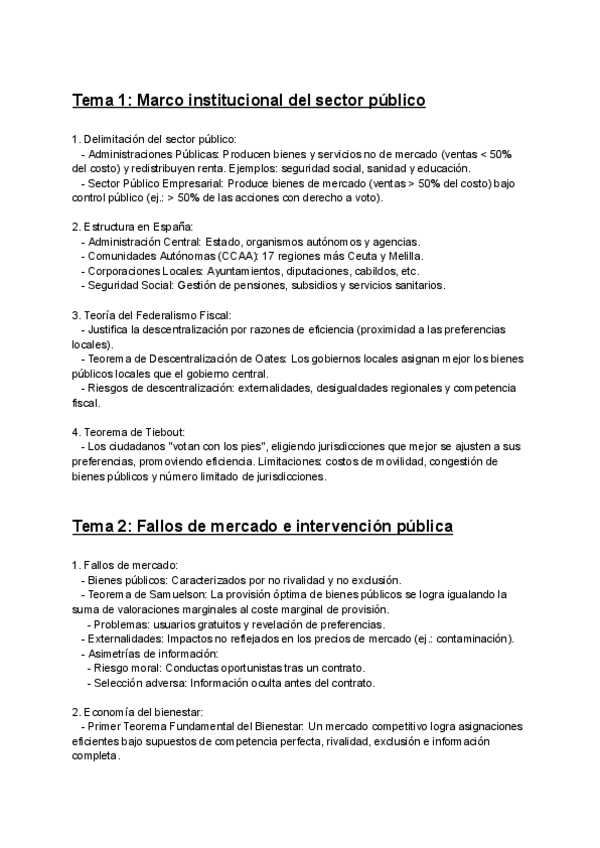 Tema 1: Marco institucional del sector público

1. Delimitación del sector público:
- Administraciones Públicas: Producen bienes y servicios no de mercado (ventas < 50% del costo) y redistribuyen renta. Ejemplos: seguridad social, sanidad y educación.
- Sector Público Empresarial: Produce bienes de mercado (ventas > 50% del costo) bajo control público (ej.: > 50% de las acciones con derecho a voto).

2. Estructura en España:
- Administración Central: Estado, organismos autónomos y agencias.
- Comunidades Autónomas (CCAA): 17 regiones más Ceuta y Melilla.
- Corporaciones Locales: Ayuntamientos, diputaciones, cabildos, etc.
- Seguridad Social: Gestión de pensiones, subsidios y servicios sanitarios.

3. Teoría del Federalismo Fiscal:
- Justifica la descentralización por razones de eficiencia (proximidad a las preferencias locales).
- Teorema de Descentralización de Oates: Los gobiernos locales asignan mejor los bienes públicos locales que el gobierno central.
- Riesgos de descentralización: externalidades, desigualdades regionales y competencia fiscal.

4. Teorema de Tiebout:
- Los ciudadanos "votan con los pies", eligiendo jurisdicciones que mejor se ajusten a sus preferencias, promoviendo eficiencia. Limitaciones: costos de movilidad, congestión de bienes públicos y número limitado de jurisdicciones.

Tema 2: Fallos de mercado e intervención pública

1. Fallos de mercado:
- Bienes públicos: Caracterizados por no rivalidad y no exclusión.
- Teorema de Samuelson: La provisión óptima de bienes públicos se logra igualando la suma de valoraciones marginales al coste marginal de provisión.
- Problemas: usuarios gratuitos y revelación de preferencias.
- Externalidades: Impactos no reflejados en los precios de mercado (ej.: contaminación).
- Asimetrías de información:
- Riesgo moral: Conductas oportunistas tras un contrato.
- Selección adversa: Información oculta antes del contrato.

2. Economía del bienestar:
- Primer Teorema Fundamental del Bienestar: Un mercado competitivo logra asignaciones eficientes bajo supuestos de competencia perfecta, rivalidad, exclusión e información completa.